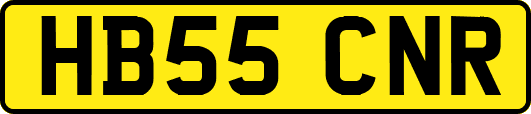 HB55 CNR